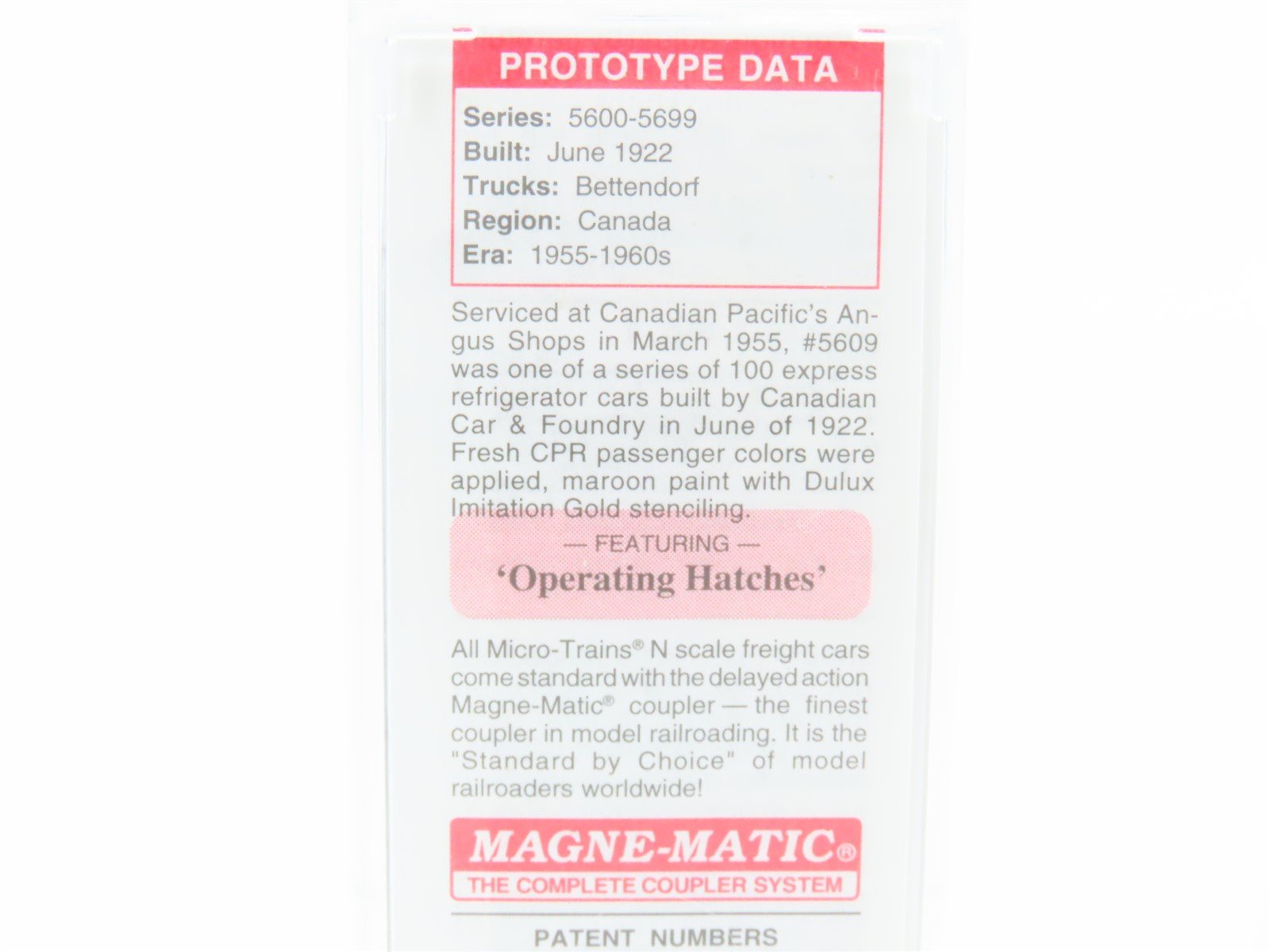 PROTOTYPE DATA

Series: 5600-5699
Built: June 1922
Trucks: Bettendorf
Region: Canada
Era: 1955-1960s

Serviced at Canadian Pacific's Angus Shops in March 1955, #5609 was one of a series of 100 express refrigerator cars built by Canadian Car & Foundry in June of 1922. Fresh CPR passenger colors were applied, maroon paint with Dulux Imitation Gold stenciling.

— FEATURING —
'Operating Hatches'

All Micro-Trains® N scale freight cars come standard with the delayed action Magne-Matic® coupler — the finest coupler in model railroading. It is the "Standard by Choice" of model railroaders worldwide!

MAGNE-MATIC®
THE COMPLETE COUPLER SYSTEM

PATENT NUMBERS